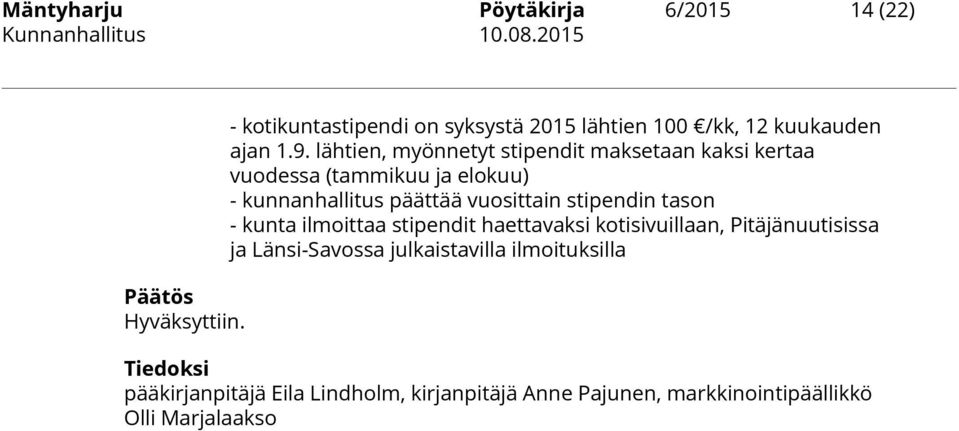 Mäntyharju Pöytäkirja 6/2015 14 (22)
Kunnanhallitus 10.08.2015

- kotikuntastipendi on syksystä 2015 lähtien 100 €/kk, 12 kuukauden ajan 1.9. lähtien, myönnetyt stipendit maksetaan kaksi kertaa vuodessa (tammikuu ja elokuu)
- kunnanhallitus päättää vuosittain stipendin tason
- kunta ilmoittaa stipendit haettavaksi kotisivuillaan, Pitäjänuutisissa ja Länsi-Savossa julkaistavilla ilmoituksilla

Päätös
Hyväksyttiin.

Tiedoksi
pääkirjanpitäjä Eila Lindholm, kirjanpitäjä Anne Pajunen, markkinointipäällikkö Olli Marjalaakso